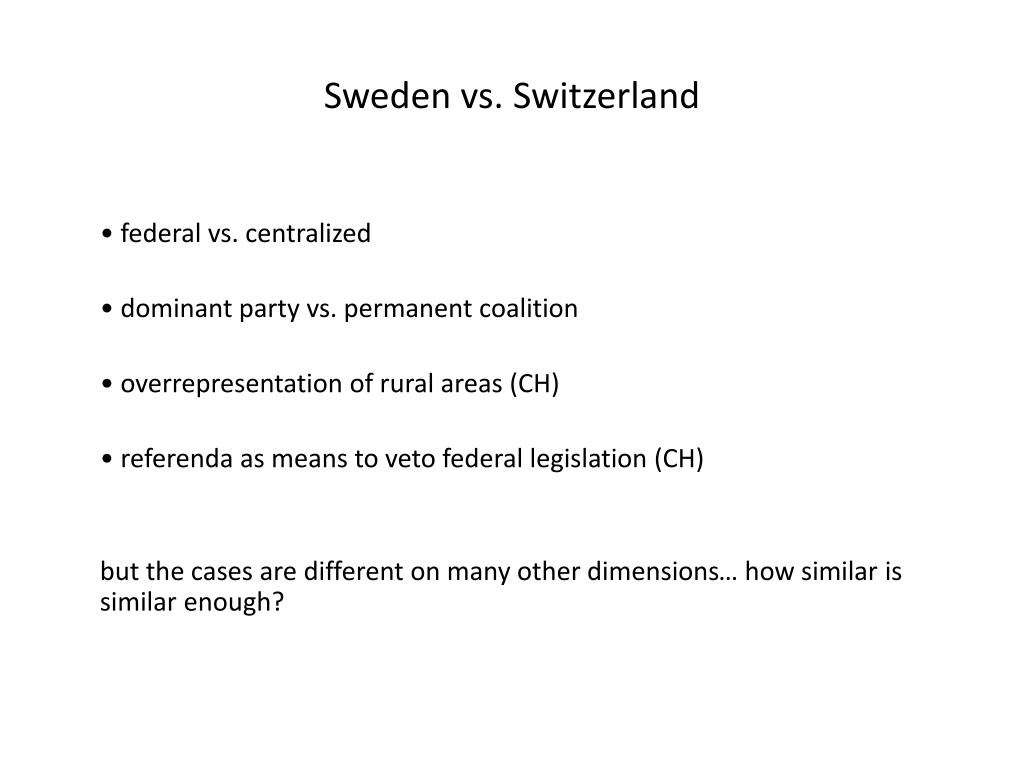 Sweden vs. Switzerland

• federal vs. centralized

• dominant party vs. permanent coalition

• overrepresentation of rural areas (CH)

• referenda as means to veto federal legislation (CH)

but the cases are different on many other dimensions… how similar is similar enough?